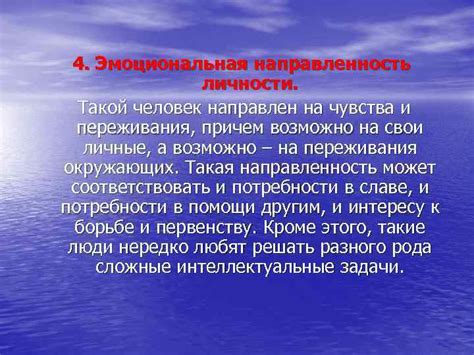 4. Эмоциональная направленность личности.

Такой человек направлен на чувства и переживания, причем возможно на свои личные, а возможно – на переживания окружающих. Такая направленность может соответствовать и потребности в славе, и потребности в помощи другим, и интересу к борьбе и первенству. Кроме этого, такие люди нередко любят решать разного рода сложные интеллектуальные задачи.